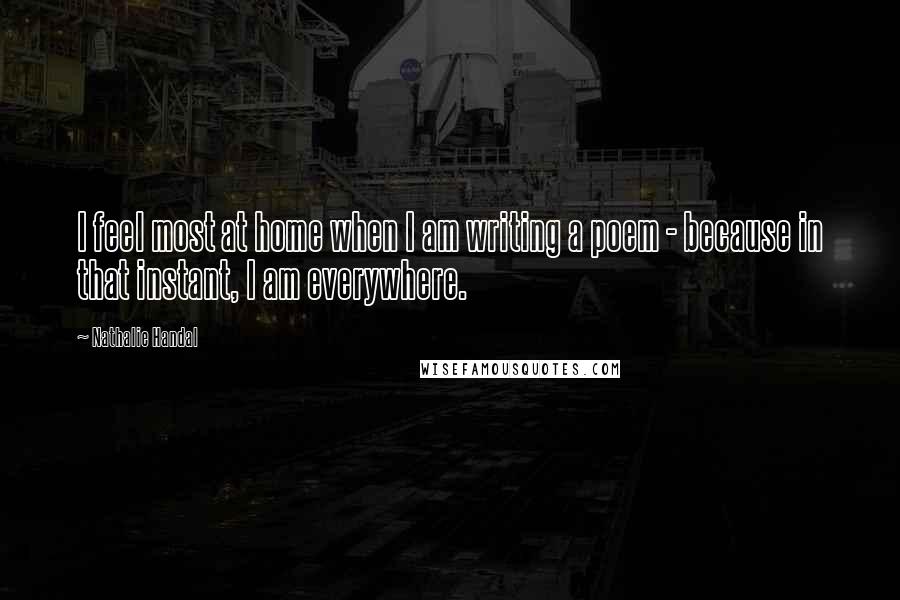 I feel most at home when I am writing a poem - because in that instant, I am everywhere.

~ Nathalie Handal

WISEFAMOUSQUOTES.COM